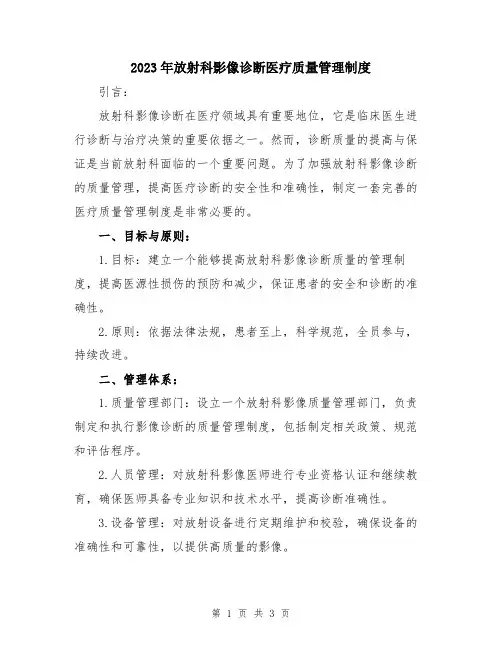 2023年放射科影像诊断医疗质量管理制度

引言：

放射科影像诊断在医疗领域具有重要地位，它是临床医生进行诊断与治疗决策的重要依据之一。然而，诊断质量的提高与保证是当前放射科面临的一个重要问题。为了加强放射科影像诊断的质量管理，提高医疗诊断的安全性和准确性，制定一套完善的医疗质量管理制度是非常必要的。

一、目标与原则：

1.目标：建立一个能够提高放射科影像诊断质量的管理制度，提高医源性损伤的预防和减少，保证患者的安全和诊断的准确性。

2.原则：依据法律法规，患者至上，科学规范，全员参与，持续改进。

二、管理体系：

1.质量管理部门：设立一个放射科影像质量管理部门，负责制定和执行影像诊断的质量管理制度，包括制定相关政策、规范和评估程序。

2.人员管理：对放射科影像医师进行专业资格认证和继续教育，确保医师具备专业知识和技术水平，提高诊断准确性。

3.设备管理：对放射设备进行定期维护和校验，确保设备的准确性和可靠性，以提供高质量的影像。

第 1 页 共 3 页